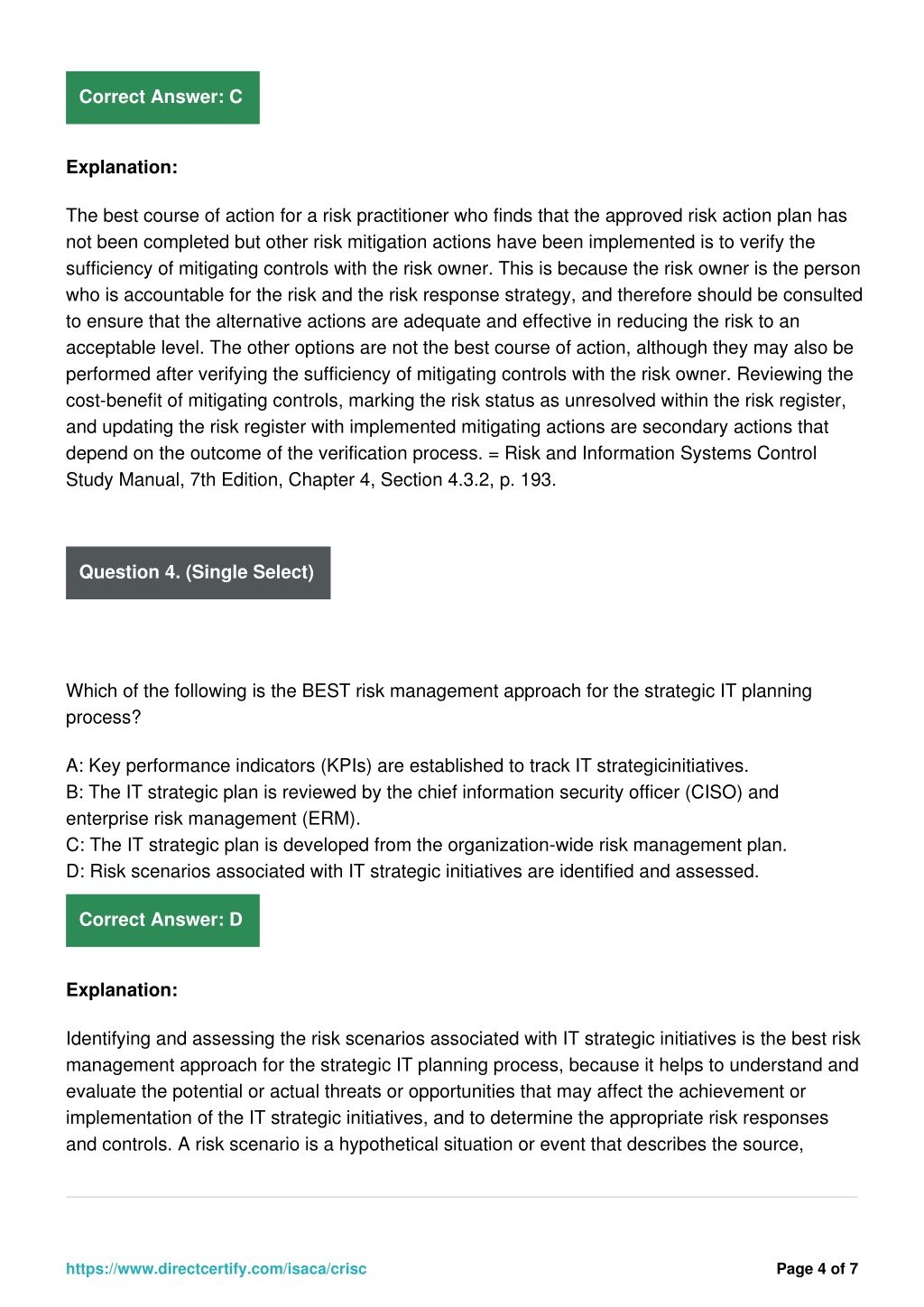 Correct Answer: C

Explanation:

The best course of action for a risk practitioner who finds that the approved risk action plan has not been completed but other risk mitigation actions have been implemented is to verify the sufficiency of mitigating controls with the risk owner. This is because the risk owner is the person who is accountable for the risk and the risk response strategy, and therefore should be consulted to ensure that the alternative actions are adequate and effective in reducing the risk to an acceptable level. The other options are not the best course of action, although they may also be performed after verifying the sufficiency of mitigating controls with the risk owner. Reviewing the cost-benefit of mitigating controls, marking the risk status as unresolved within the risk register, and updating the risk register with implemented mitigating actions are secondary actions that depend on the outcome of the verification process. = Risk and Information Systems Control Study Manual, 7th Edition, Chapter 4, Section 4.3.2, p. 193.

Question 4. (Single Select)

Which of the following is the BEST risk management approach for the strategic IT planning process?

A: Key performance indicators (KPIs) are established to track IT strategicinitiatives.
B: The IT strategic plan is reviewed by the chief information security officer (CISO) and enterprise risk management (ERM).
C: The IT strategic plan is developed from the organization-wide risk management plan.
D: Risk scenarios associated with IT strategic initiatives are identified and assessed.

Correct Answer: D

Explanation:

Identifying and assessing the risk scenarios associated with IT strategic initiatives is the best risk management approach for the strategic IT planning process, because it helps to understand and evaluate the potential or actual threats or opportunities that may affect the achievement or implementation of the IT strategic initiatives, and to determine the appropriate risk responses and controls. A risk scenario is a hypothetical situation or event that describes the source,

https://www.directcertify.com/isaca/crisc

Page 4 of 7